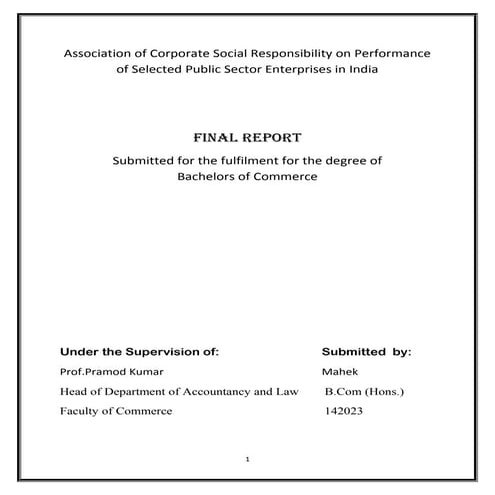 Association of Corporate Social Responsibility on Performance of Selected Public Sector Enterprises in India

FINAL REPORT

Submitted for the fulfilment for the degree of Bachelors of Commerce

Under the Supervision of:
Prof.Pramod Kumar
Head of Department of Accountancy and Law
Faculty of Commerce

Submitted by:
Mahek
B.Com (Hons.)
142023

1